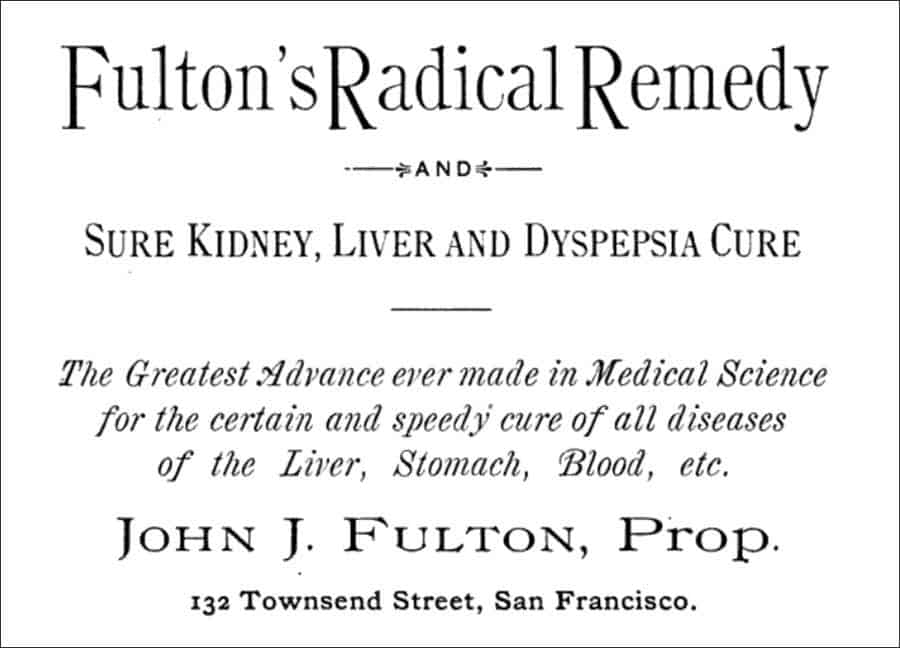 Fulton's Radical Remedy

AND

SURE KIDNEY, LIVER AND DYSPEPSIA CURE

The Greatest Advance ever made in Medical Science for the certain and speedy cure of all diseases of the Liver, Stomach, Blood, etc.

JOHN J. FULTON, Prop.

132 Townsend Street, San Francisco.